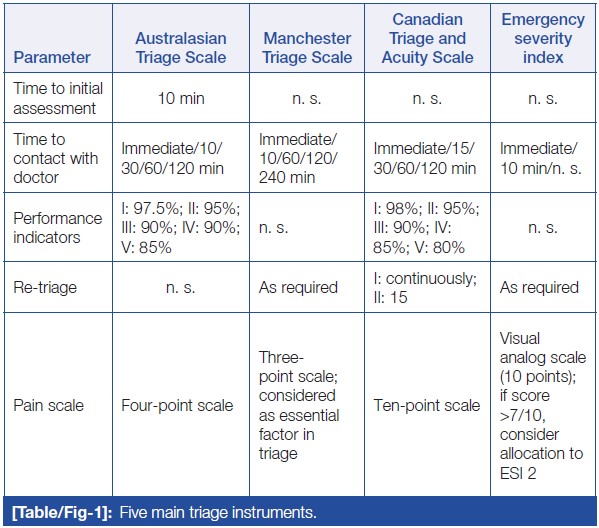 | Parameter | Australasian Triage Scale | Manchester Triage Scale | Canadian Triage and Acuity Scale | Emergency severity index |
|---|---|---|---|---|
| Time to initial assessment | 10 min | n. s. | n. s. | n. s. |
| Time to contact with doctor | Immediate/10/ 30/60/120 min | Immediate/ 10/60/120/ 240 min | Immediate/15/ 30/60/120 min | Immediate/ 10 min/n. s. |
| Performance indicators | I: 97.5%; II: 95%; III: 90%; IV: 90%; V: 85% | n. s. | I: 98%; II: 95%; III: 90%; IV: 85%; V: 80% | n. s. |
| Re-triage | n. s. | As required | I: continuously; II: 15 | As required |
| Pain scale | Four-point scale | Three-point scale; considered as essential factor in triage | Ten-point scale | Visual analog scale (10 points); if score >7/10, consider allocation to ESI 2 |

[Table/Fig-1]: Five main triage instruments.